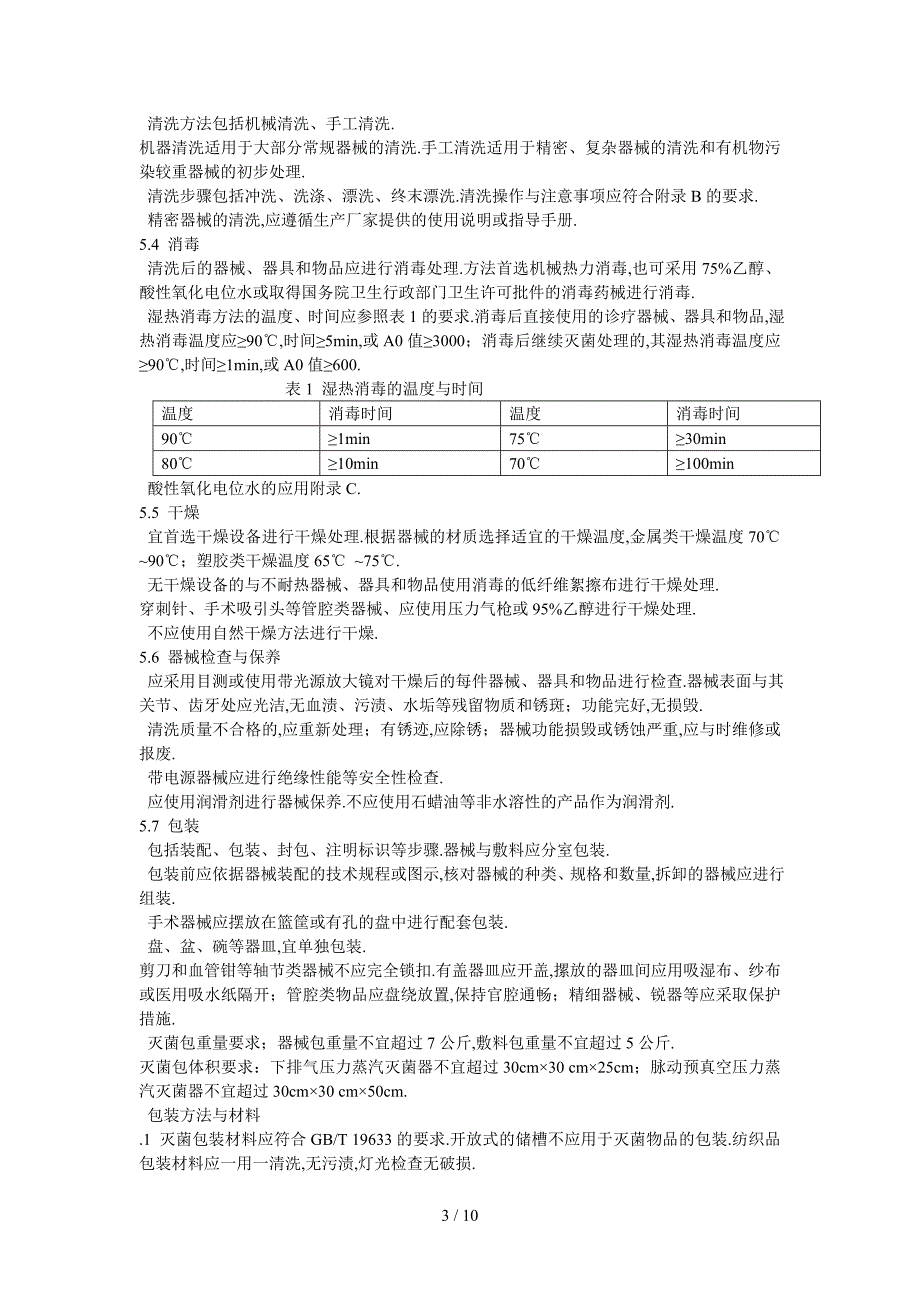 清洗方法包括机械清洗、手工清洗.

机器清洗适用于大部分常规器械的清洗.手工清洗适用于精密、复杂器械的清洗和有机物污染较重器械的初步处理.

清洗步骤包括冲洗、洗涤、漂洗、终末漂洗.清洗操作与注意事项应符合附录 B 的要求.

精密器械的清洗,应遵循生产厂家提供的使用说明或指导手册.

5.4 消毒

清洗后的器械、器具和物品应进行消毒处理.方法首选机械热力消毒,也可采用 75%乙醇、酸性氧化电位水或取得国务院卫生行政部门卫生许可批件的消毒药械进行消毒.

湿热消毒方法的温度、时间应参照表 1 的要求.消毒后直接使用的诊疗器械、器具和物品,湿热消毒温度应≥90℃,时间≥5min,或 A0 值≥3000；消毒后继续灭菌处理的,其湿热消毒温度应≥90℃,时间≥1min,或 A0 值≥600.

表 1 湿热消毒的温度与时间

| 温度 | 消毒时间 | 温度 | 消毒时间 |
|---|---|---|---|
| 90℃ | ≥1min | 75℃ | ≥30min |
| 80℃ | ≥10min | 70℃ | ≥100min |

酸性氧化电位水的应用附录 C.

5.5 干燥

宜首选干燥设备进行干燥处理.根据器械的材质选择适宜的干燥温度,金属类干燥温度 70℃ ~90℃；塑胶类干燥温度 65℃ ~75℃.

无干燥设备的与不耐热器械、器具和物品使用消毒的低纤维絮擦布进行干燥处理.

穿刺针、手术吸引头等管腔类器械、应使用压力气枪或 95%乙醇进行干燥处理.

不应使用自然干燥方法进行干燥.

5.6 器械检查与保养

应采用目测或使用带光源放大镜对干燥后的每件器械、器具和物品进行检查.器械表面与其关节、齿牙处应光洁,无血渍、污渍、水垢等残留物质和锈斑；功能完好,无损毁.

清洗质量不合格的,应重新处理；有锈迹,应除锈；器械功能损毁或锈蚀严重,应与时维修或报废.

带电源器械应进行绝缘性能等安全性检查.

应使用润滑剂进行器械保养.不应使用石蜡油等非水溶性的产品作为润滑剂.

5.7 包装

包括装配、包装、封包、注明标识等步骤.器械与敷料应分室包装.

包装前应依据器械装配的技术规程或图示,核对器械的种类、规格和数量,拆卸的器械应进行组装.

手术器械应摆放在篮筐或有孔的盘中进行配套包装.

盘、盆、碗等器皿,宜单独包装.

剪刀和血管钳等轴节类器械不应完全锁扣.有盖器皿应开盖,摞放的器皿间应用吸湿布、纱布或医用吸水纸隔开；管腔类物品应盘绕放置,保持官腔通畅；精细器械、锐器等应采取保护措施.

灭菌包重量要求：器械包重量不宜超过 7 公斤,敷料包重量不宜超过 5 公斤.

灭菌包体积要求：下排气压力蒸汽灭菌器不宜超过 30cm×30 cm×25cm；脉动预真空压力蒸汽灭菌器不宜超过 30cm×30 cm×50cm.

包装方法与材料

.1 灭菌包装材料应符合 GB/T 19633 的要求.开放式的储槽不应用于灭菌物品的包装.纺织品包装材料应一用一清洗,无污渍,灯光检查无破损.

3 / 10